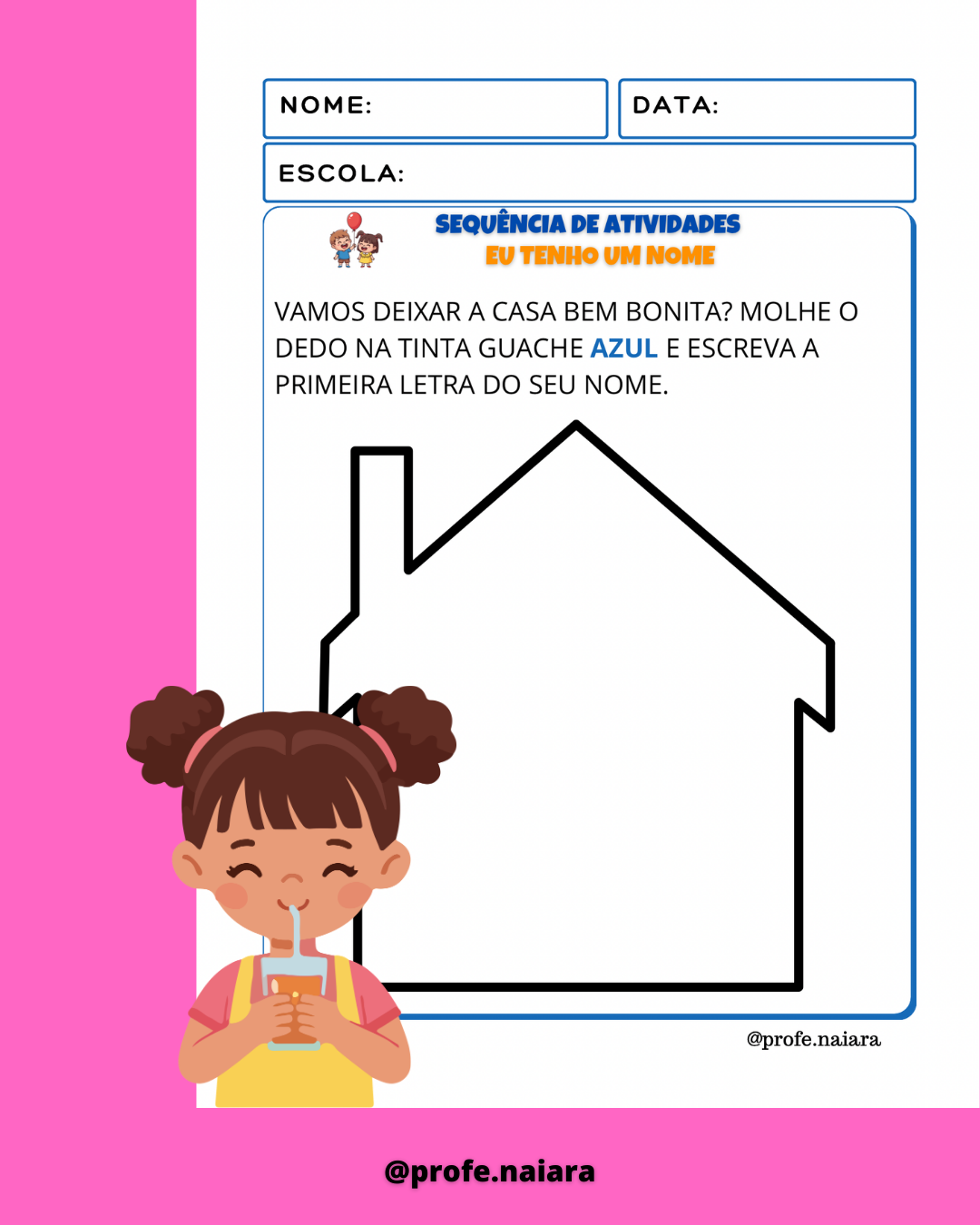 NOME:

DATA:

ESCOLA:

SEQUÊNCIA DE ATIVIDADES
EU TENHO UM NOME

VAMOS DEIXAR A CASA BEM BONITA? MOLHE O DEDO NA TINTA GUACHE AZUL E ESCREVA A PRIMEIRA LETRA DO SEU NOME.

@profe.naiara

@profe.naiara